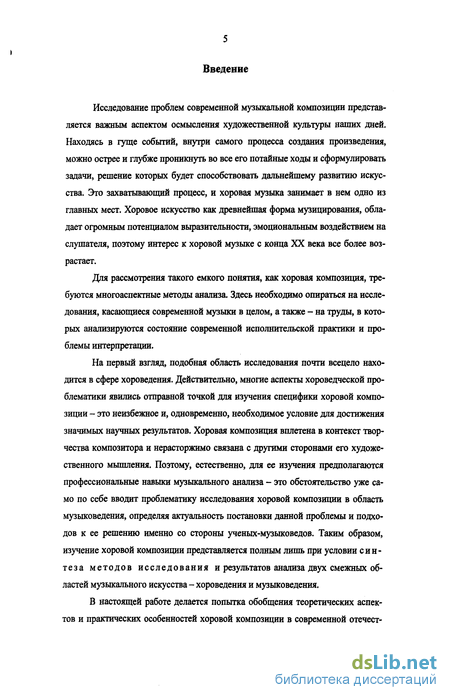 5

Введение

Исследование проблем современной музыкальной композиции представляется важным аспектом осмысления художественной культуры наших дней. Находясь в гуще событий, внутри самого процесса создания произведения, можно острее и глубже проникнуть во все его потайные ходы и сформулировать задачи, решение которых будет способствовать дальнейшему развитию искусства. Это захватывающий процесс, и хоровая музыка занимает в нем одно из главных мест. Хоровое искусство как древнейшая форма музицирования, обладает огромным потенциалом выразительности, эмоциональным воздействием на слушателя, поэтому интерес к хоровой музыке с конца XX века все более возрастает.

Для рассмотрения такого емкого понятия, как хоровая композиция, требуются многоаспектные методы анализа. Здесь необходимо опираться на исследования, касающиеся современной музыки в целом, а также – на труды, в которых анализируются состояние современной исполнительской практики и проблемы интерпретации.

На первый взгляд, подобная область исследования почти всецело находится в сфере хороведения. Действительно, многие аспекты хороведческой проблематики явились отправной точкой для изучения специфики хоровой композиции – это неизбежное и, одновременно, необходимое условие для достижения значимых научных результатов. Хоровая композиция вплетена в контекст творчества композитора и нерасторжимо связана с другими сторонами его художественного мышления. Поэтому, естественно, для ее изучения предполагаются профессиональные навыки музыкального анализа – это обстоятельство уже само по себе вводит проблематику исследования хоровой композиции в область музыковедения, определяя актуальность постановки данной проблемы и подходов к ее решению именно со стороны ученых-музыковедов. Таким образом, изучение хоровой композиции представляется полным лишь при условии синтеза методов исследования и результатов анализа двух смежных областей музыкального искусства – хороведения и музыковедения.

В настоящей работе делается попытка обобщения теоретических аспектов и практических особенностей хоровой композиции в современной отечест-

dsLib.net
библиотека диссертаций